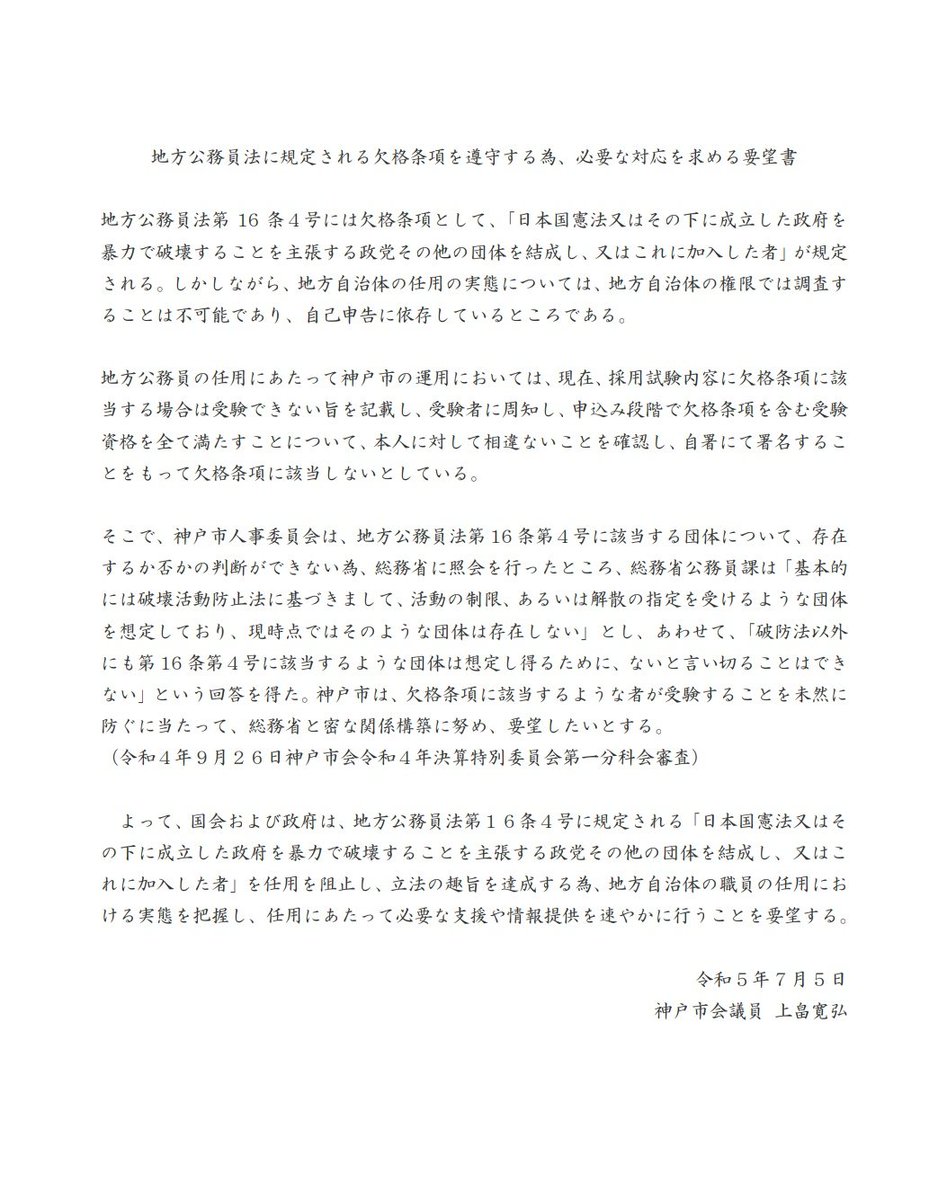 地方公務員法に規定される欠格条項を遵守する為、必要な対応を求める要望書

地方公務員法第 16 条４号には欠格条項として、「日本国憲法又はその下に成立した政府を暴力で破壊することを主張する政党その他の団体を結成し、又はこれに加入した者」が規定される。しかしながら、地方自治体の任用の実態については、地方自治体の権限では調査することは不可能であり、自己申告に依存しているところである。

地方公務員の任用にあたって神戸市の運用においては、現在、採用試験内容に欠格条項に該当する場合は受験できない旨を記載し、受験者に周知し、申込み段階で欠格条項を含む受験資格を全て満たすことについて、本人に対して相違ないことを確認し、自署にて署名することをもって欠格条項に該当しないとしている。

そこで、神戸市人事委員会は、地方公務員法第16条第4号に該当する団体について、存在するか否かの判断ができない為、総務省に照会を行ったところ、総務省公務員課は「基本的には破壊活動防止法に基づきまして、活動の制限、あるいは解散の指定を受けるような団体を想定しており、現時点ではそのような団体は存在しない」とし、あわせて、「破防法以外にも第16条第4号に該当するような団体は想定し得るために、ないと言い切ることはできない」という回答を得た。神戸市は、欠格条項に該当するような者が受験することを未然に防ぐに当たって、総務省と密な関係構築に努め、要望したいとする。
（令和４年９月２６日神戸市会令和４年決算特別委員会第一分科会審査）

よって、国会および政府は、地方公務員法第１６条４号に規定される「日本国憲法又はその下に成立した政府を暴力で破壊することを主張する政党その他の団体を結成し、又はこれに加入した者」を任用を阻止し、立法の趣旨を達成する為、地方自治体の職員の任用における実態を把握し、任用にあたって必要な支援や情報提供を速やかに行うことを要望する。

令和５年７月５日
神戸市会議員 上畠寛弘